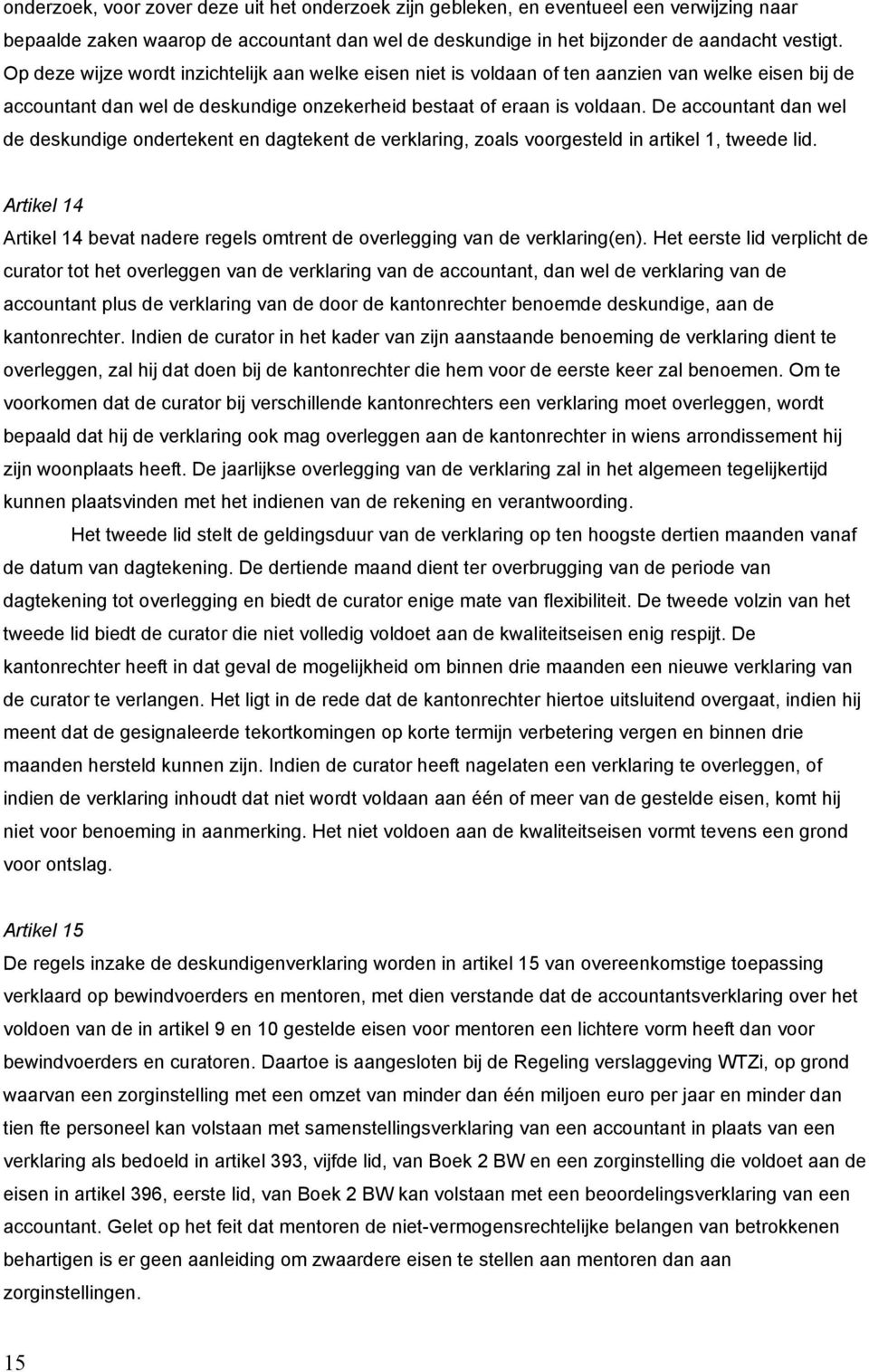 onderzoek, voor zover deze uit het onderzoek zijn gebleken, en eventueel een verwijzing naar bepaalde zaken waarop de accountant dan wel de deskundige in het bijzonder de aandacht vestigt. Op deze wijze wordt inzichtelijk aan welke eisen niet is voldaan of ten aanzien van welke eisen bij de accountant dan wel de deskundige onzekerheid bestaat of eraan is voldaan. De accountant dan wel de deskundige ondertekent en dagtekent de verklaring, zoals voorgesteld in artikel 1, tweede lid.

Artikel 14
Artikel 14 bevat nadere regels omtrent de overlegging van de verklaring(en). Het eerste lid verplicht de curator tot het overleggen van de verklaring van de accountant, dan wel de verklaring van de accountant plus de verklaring van de door de kantonrechter benoemde deskundige, aan de kantonrechter. Indien de curator in het kader van zijn aanstaande benoeming de verklaring dient te overleggen, zal hij dat doen bij de kantonrechter die hem voor de eerste keer zal benoemen. Om te voorkomen dat de curator bij verschillende kantonrechters een verklaring moet overleggen, wordt bepaald dat hij de verklaring ook mag overleggen aan de kantonrechter in wiens arrondissement hij zijn woonplaats heeft. De jaarlijkse overlegging van de verklaring zal in het algemeen tegelijkertijd kunnen plaatsvinden met het indienen van de rekening en verantwoording.

Het tweede lid stelt de geldingsduur van de verklaring op ten hoogste dertien maanden vanaf de datum van dagtekening. De dertiende maand dient ter overbrugging van de periode van dagtekening tot overlegging en biedt de curator enige mate van flexibiliteit. De tweede volzin van het tweede lid biedt de curator die niet volledig voldoet aan de kwaliteitseisen enig respijt. De kantonrechter heeft in dat geval de mogelijkheid om binnen drie maanden een nieuwe verklaring van de curator te verlangen. Het ligt in de rede dat de kantonrechter hiertoe uitsluitend overgaat, indien hij meent dat de gesignaleerde tekortkomingen op korte termijn verbetering vergen en binnen drie maanden hersteld kunnen zijn. Indien de curator heeft nagelaten een verklaring te overleggen, of indien de verklaring inhoudt dat niet wordt voldaan aan één of meer van de gestelde eisen, komt hij niet voor benoeming in aanmerking. Het niet voldoen aan de kwaliteitseisen vormt tevens een grond voor ontslag.

Artikel 15
De regels inzake de deskundigenverklaring worden in artikel 15 van overeenkomstige toepassing verklaard op bewindvoerders en mentoren, met dien verstande dat de accountantsverklaring over het voldoen van de in artikel 9 en 10 gestelde eisen voor mentoren een lichtere vorm heeft dan voor bewindvoerders en curatoren. Daartoe is aangesloten bij de Regeling verslaggeving WTZi, op grond waarvan een zorginstelling met een omzet van minder dan één miljoen euro per jaar en minder dan tien fte personeel kan volstaan met samenstellingsverklaring van een accountant in plaats van een verklaring als bedoeld in artikel 393, vijfde lid, van Boek 2 BW en een zorginstelling die voldoet aan de eisen in artikel 396, eerste lid, van Boek 2 BW kan volstaan met een beoordelingsverklaring van een accountant. Gelet op het feit dat mentoren de niet-vermogensrechtelijke belangen van betrokkenen behartigen is er geen aanleiding om zwaardere eisen te stellen aan mentoren dan aan zorginstellingen.

15